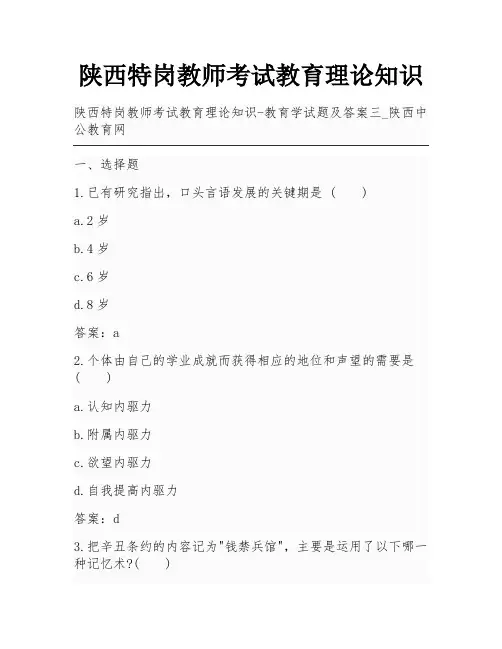 陕西特岗教师考试教育理论知识

陕西特岗教师考试教育理论知识-教育学试题及答案三_陕西中公教育网

一、选择题

1.已有研究指出，口头言语发展的关键期是（　　）

a.2 岁

b.4 岁

c.6 岁

d.8 岁

答案：a

2.个体由自己的学业成就而获得相应的地位和声望的需要是（　　）

a.认知内驱力

b.附属内驱力

c.欲望内驱力

d.自我提高内驱力

答案：d

3.把辛丑条约的内容记为"钱禁兵馆"，主要是运用了以下哪一种记忆术?(　　)